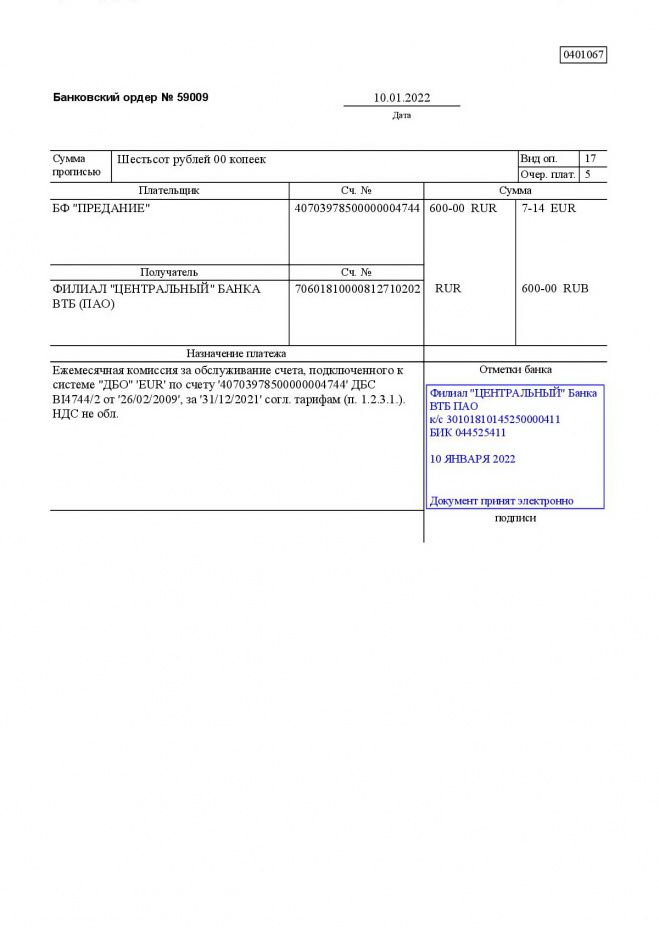 0401067

Банковский ордер № 59009

10.01.2022
Дата

| Сумма прописью | Шестьсот рублей 00 копеек | Вид оп. | 17 |
|---|---|---|---|
| | | Очер. плат. | 5 |

| Плательщик | Сч. № | Сумма | |
|---|---|---|---|
| БФ "ПРЕДАНИЕ" | 40703978500000004744 | 600-00 RUR | 7-14 EUR |
| Получатель | Сч. № | | |
| ФИЛИАЛ "ЦЕНТРАЛЬНЫЙ" БАНКА ВТБ (ПАО) | 70601810000812710202 | RUR | 600-00 RUB |

Назначение платежа

Ежемесячная комиссия за обслуживание счета, подключенного к системе "ДБО" 'EUR' по счету '40703978500000004744' ДБС BI4744/2 от '26/02/2009', за '31/12/2021' согл. тарифам (п. 1.2.3.1.). НДС не обл.

Отметки банка

Филиал "ЦЕНТРАЛЬНЫЙ" Банка ВТБ ПАО
к/с 30101810145250000411
БИК 044525411

10 ЯНВАРЯ 2022

Документ принят электронно

подписи